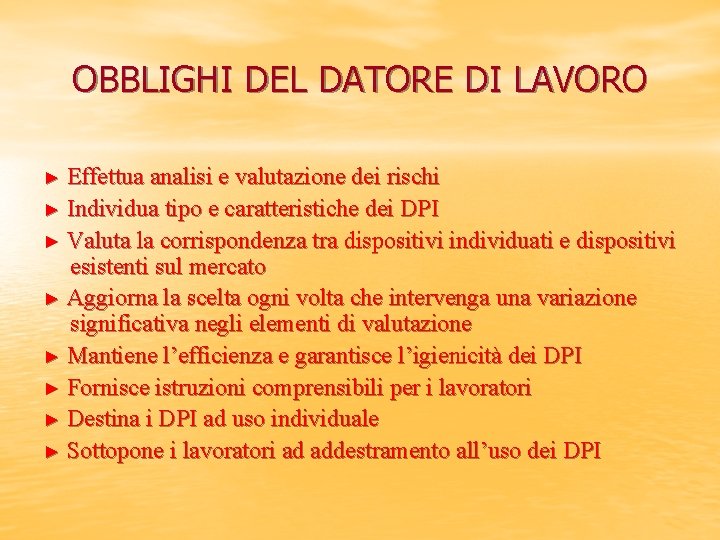 OBBLIGHI DEL DATORE DI LAVORO

► Effettua analisi e valutazione dei rischi
► Individua tipo e caratteristiche dei DPI
► Valuta la corrispondenza tra dispositivi individuati e dispositivi esistenti sul mercato
► Aggiorna la scelta ogni volta che intervenga una variazione significativa negli elementi di valutazione
► Mantiene l'efficienza e garantisce l'igienicità dei DPI
► Fornisce istruzioni comprensibili per i lavoratori
► Destina i DPI ad uso individuale
► Sottopone i lavoratori ad addestramento all'uso dei DPI